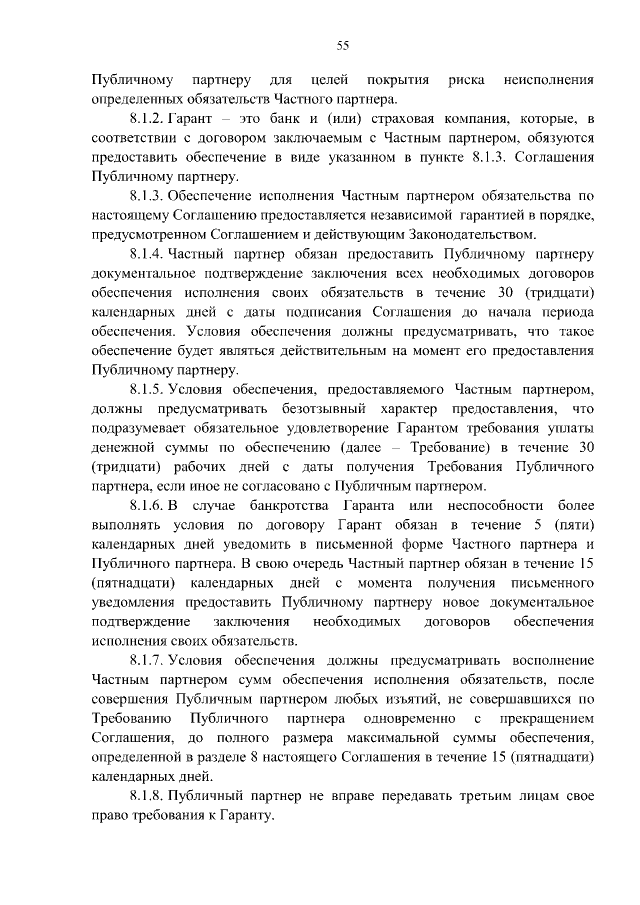 55

Публичному партнеру для целей покрытия риска неисполнения определенных обязательств Частного партнера.

8.1.2. Гарант – это банк и (или) страховая компания, которые, в соответствии с договором заключаемым с Частным партнером, обязуются предоставить обеспечение в виде указанном в пункте 8.1.3. Соглашения Публичному партнеру.

8.1.3. Обеспечение исполнения Частным партнером обязательства по настоящему Соглашению предоставляется независимой гарантией в порядке, предусмотренном Соглашением и действующим Законодательством.

8.1.4. Частный партнер обязан предоставить Публичному партнеру документальное подтверждение заключения всех необходимых договоров обеспечения исполнения своих обязательств в течение 30 (тридцати) календарных дней с даты подписания Соглашения до начала периода обеспечения. Условия обеспечения должны предусматривать, что такое обеспечение будет являться действительным на момент его предоставления Публичному партнеру.

8.1.5. Условия обеспечения, предоставляемого Частным партнером, должны предусматривать безотзывный характер предоставления, что подразумевает обязательное удовлетворение Гарантом требования уплаты денежной суммы по обеспечению (далее – Требование) в течение 30 (тридцати) рабочих дней с даты получения Требования Публичного партнера, если иное не согласовано с Публичным партнером.

8.1.6. В случае банкротства Гаранта или неспособности более выполнять условия по договору Гарант обязан в течение 5 (пяти) календарных дней уведомить в письменной форме Частного партнера и Публичного партнера. В свою очередь Частный партнер обязан в течение 15 (пятнадцати) календарных дней с момента получения письменного уведомления предоставить Публичному партнеру новое документальное подтверждение заключения необходимых договоров обеспечения исполнения своих обязательств.

8.1.7. Условия обеспечения должны предусматривать восполнение Частным партнером сумм обеспечения исполнения обязательств, после совершения Публичным партнером любых изъятий, не совершавшихся по Требованию Публичного партнера одновременно с прекращением Соглашения, до полного размера максимальной суммы обеспечения, определенной в разделе 8 настоящего Соглашения в течение 15 (пятнадцати) календарных дней.

8.1.8. Публичный партнер не вправе передавать третьим лицам свое право требования к Гаранту.